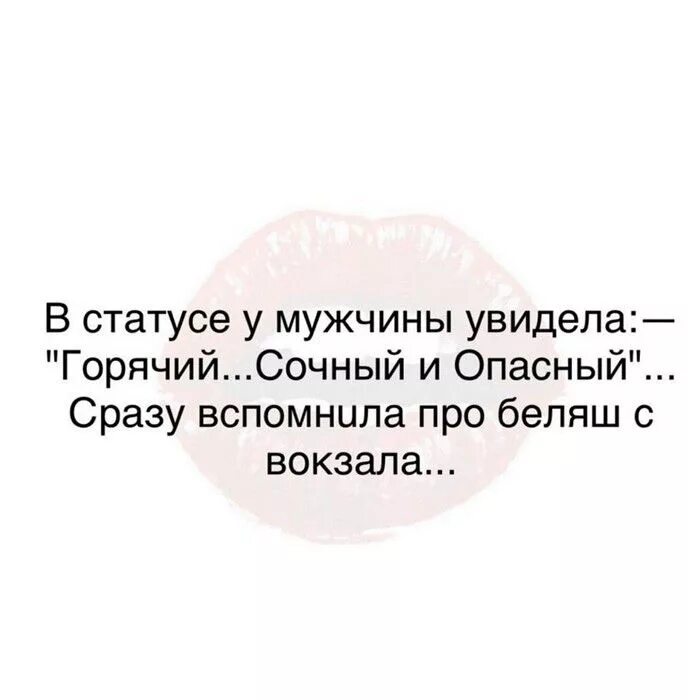 В статусе у мужчины увидела:— "Горячий...Сочный и Опасный"... Сразу вспомнила про беляш с вокзала...